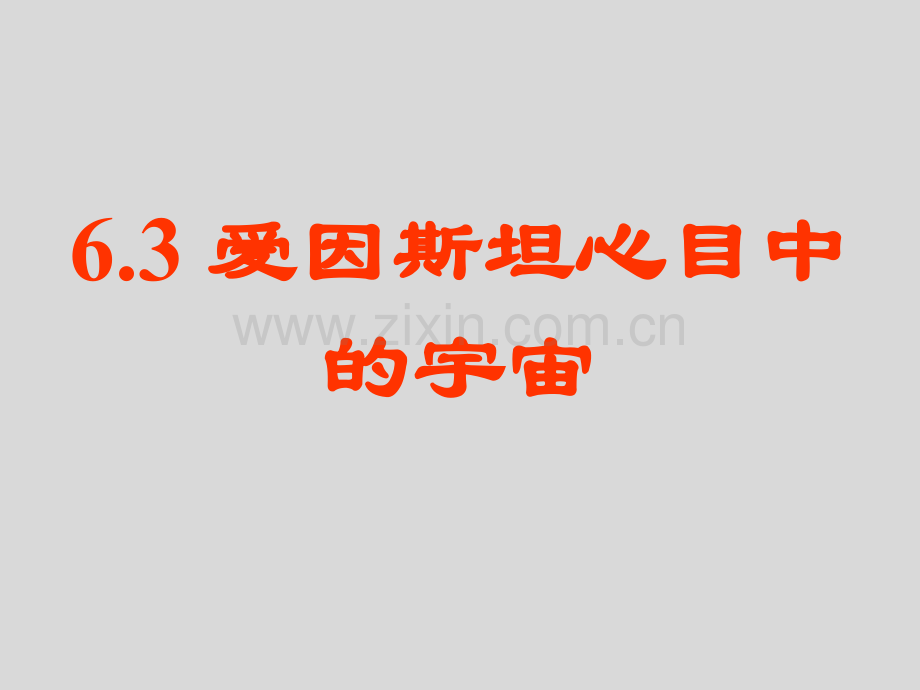 6.3 爱因斯坦心目中的宇宙

www.zixin.com.cn